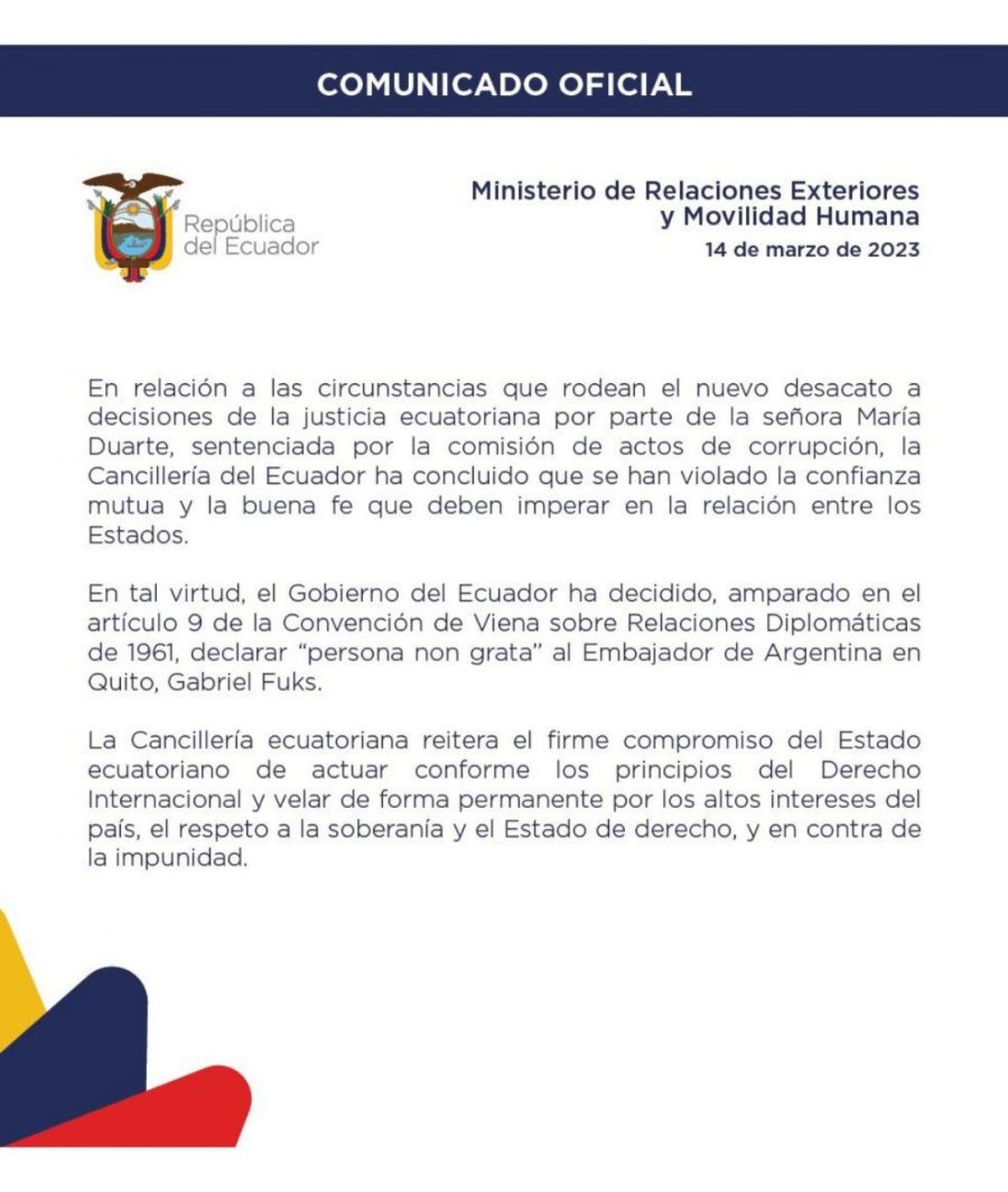 COMUNICADO OFICIAL

República del Ecuador

Ministerio de Relaciones Exteriores y Movilidad Humana
14 de marzo de 2023

En relación a las circunstancias que rodean el nuevo desacato a decisiones de la justicia ecuatoriana por parte de la señora María Duarte, sentenciada por la comisión de actos de corrupción, la Cancillería del Ecuador ha concluido que se han violado la confianza mutua y la buena fe que deben imperar en la relación entre los Estados.

En tal virtud, el Gobierno del Ecuador ha decidido, amparado en el artículo 9 de la Convención de Viena sobre Relaciones Diplomáticas de 1961, declarar “persona non grata” al Embajador de Argentina en Quito, Gabriel Fuks.

La Cancillería ecuatoriana reitera el firme compromiso del Estado ecuatoriano de actuar conforme los principios del Derecho Internacional y velar de forma permanente por los altos intereses del país, el respeto a la soberanía y el Estado de derecho, y en contra de la impunidad.